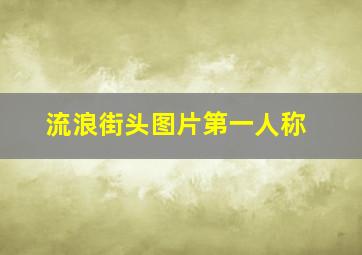 流浪街头图片第一人称